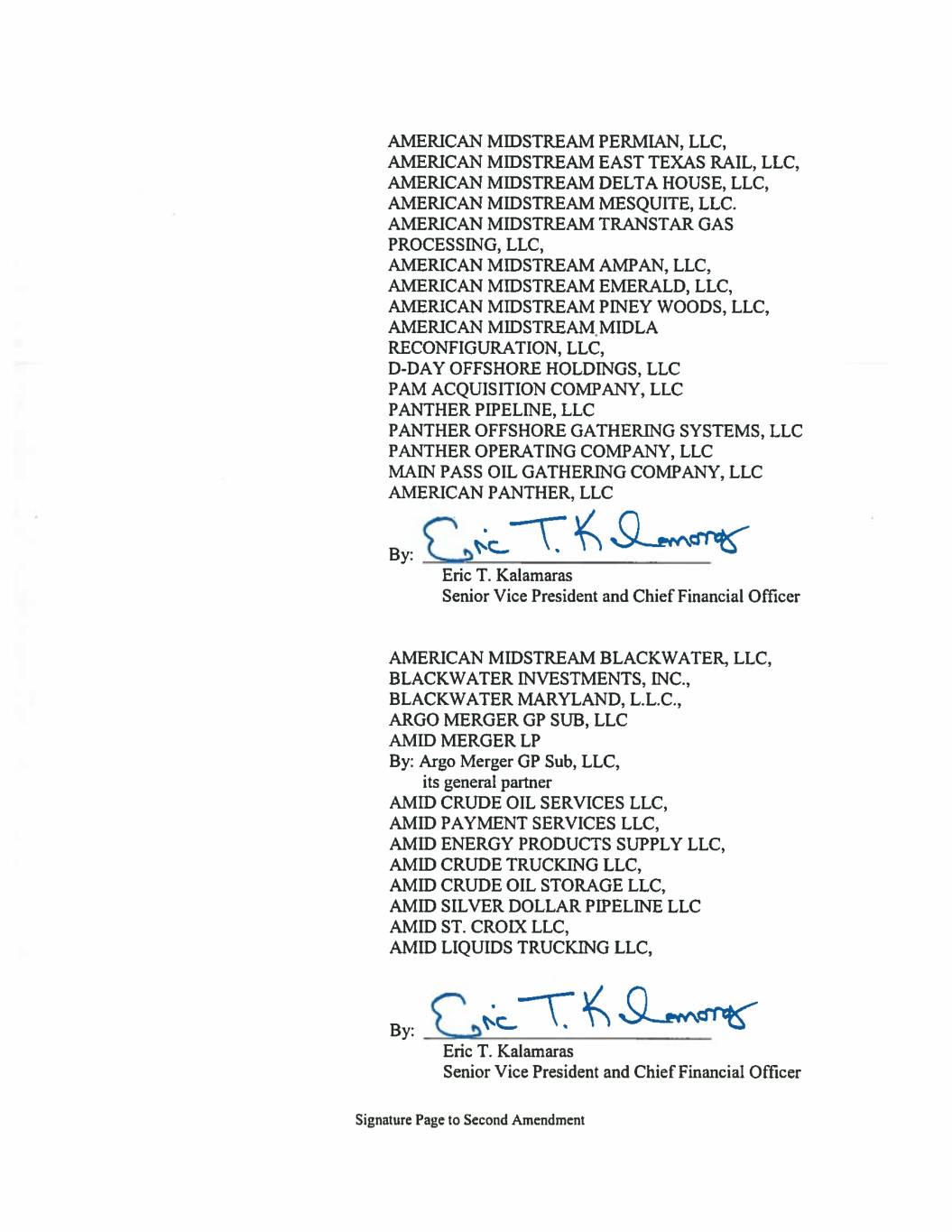 AMERICAN MIDSTREAM PERMIAN, LLC,
AMERICAN MIDSTREAM EAST TEXAS RAIL, LLC,
AMERICAN MIDSTREAM DELTA HOUSE, LLC,
AMERICAN MIDSTREAM MESQUITE, LLC.
AMERICAN MIDSTREAM TRANSTAR GAS PROCESSING, LLC,
AMERICAN MIDSTREAM AMPAN, LLC,
AMERICAN MIDSTREAM EMERALD, LLC,
AMERICAN MIDSTREAM PINEY WOODS, LLC,
AMERICAN MIDSTREAM MIDLA RECONFIGURATION, LLC,
D-DAY OFFSHORE HOLDINGS, LLC
PAM ACQUISITION COMPANY, LLC
PANTHER PIPELINE, LLC
PANTHER OFFSHORE GATHERING SYSTEMS, LLC
PANTHER OPERATING COMPANY, LLC
MAIN PASS OIL GATHERING COMPANY, LLC
AMERICAN PANTHER, LLC

By: Eric T. Kalamaras
Eric T. Kalamaras
Senior Vice President and Chief Financial Officer

AMERICAN MIDSTREAM BLACKWATER, LLC,
BLACKWATER INVESTMENTS, INC.,
BLACKWATER MARYLAND, L.L.C.,
ARGO MERGER GP SUB, LLC
AMID MERGER LP
By: Argo Merger GP Sub, LLC,
its general partner
AMID CRUDE OIL SERVICES LLC,
AMID PAYMENT SERVICES LLC,
AMID ENERGY PRODUCTS SUPPLY LLC,
AMID CRUDE TRUCKING LLC,
AMID CRUDE OIL STORAGE LLC,
AMID SILVER DOLLAR PIPELINE LLC
AMID ST. CROIX LLC,
AMID LIQUIDS TRUCKING LLC,

By: Eric T. Kalamaras
Eric T. Kalamaras
Senior Vice President and Chief Financial Officer

Signature Page to Second Amendment